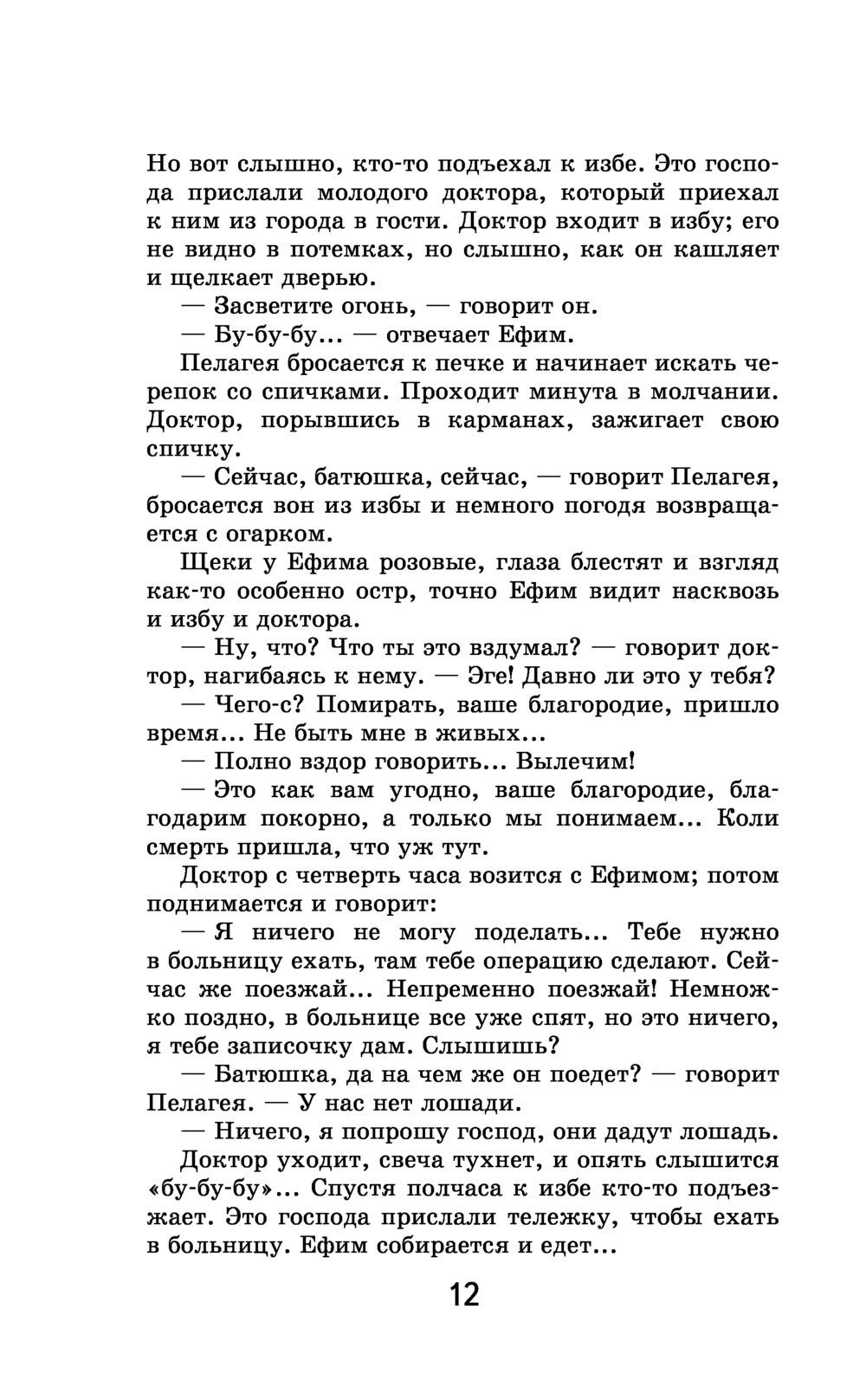 Но вот слышно, кто-то подъехал к избе. Это господа прислали молодого доктора, который приехал к ним из города в гости. Доктор входит в избу; его не видно в потемках, но слышно, как он кашляет и щелкает дверью.

— Засветите огонь, — говорит он.

— Бу-бу-бу... — отвечает Ефим.

Пелагея бросается к печке и начинает искать черепок со спичками. Проходит минута в молчании. Доктор, порывшись в карманах, зажигает свою спичку.

— Сейчас, батюшка, сейчас, — говорит Пелагея, бросается вон из избы и немного погодя возвращается с огарком.

Щеки у Ефима розовые, глаза блестят и взгляд как-то особенно остр, точно Ефим видит насквозь и избу и доктора.

— Ну, что? Что ты это вздумал? — говорит доктор, нагибаясь к нему. — Эге! Давно ли это у тебя?

— Чего-с? Помирать, ваше благородие, пришло время... Не быть мне в живых...

— Полно вздор говорить... Вылечим!

— Это как вам угодно, ваше благородие, благодарим покорно, а только мы понимаем... Коли смерть пришла, что уж тут.

Доктор с четверть часа возится с Ефимом; потом поднимается и говорит:

— Я ничего не могу поделать... Тебе нужно в больницу ехать, там тебе операцию сделают. Сейчас же поезжай... Непременно поезжай! Немножко поздно, в больнице все уже спят, но это ничего, я тебе записочку дам. Слышишь?

— Батюшка, да на чем же он поедет? — говорит Пелагея. — У нас нет лошади.

— Ничего, я попрошу господ, они дадут лошадь.

Доктор уходит, свеча тухнет, и опять слышится «бу-бу-бу»... Спустя полчаса к избе кто-то подъезжает. Это господа прислали тележку, чтобы ехать в больницу. Ефим собирается и едет...

12